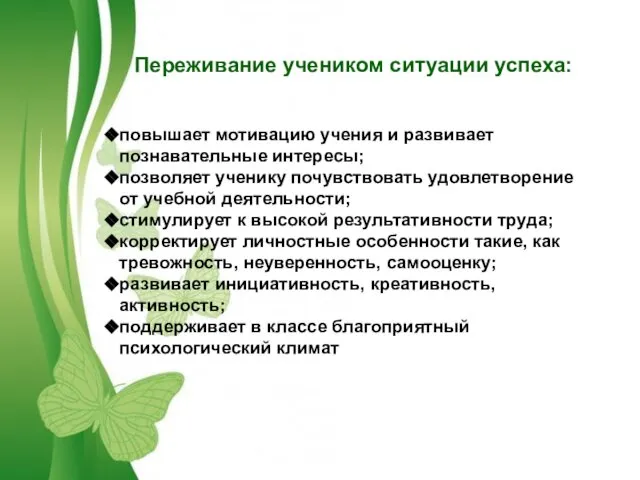 Переживание учеником ситуации успеха:

◆повышает мотивацию учения и развивает познавательные интересы;
◆позволяет ученику почувствовать удовлетворение от учебной деятельности;
◆стимулирует к высокой результативности труда;
◆корректирует личностные особенности такие, как тревожность, неуверенность, самооценку;
◆развивает инициативность, креативность, активность;
◆поддерживает в классе благоприятный психологический климат